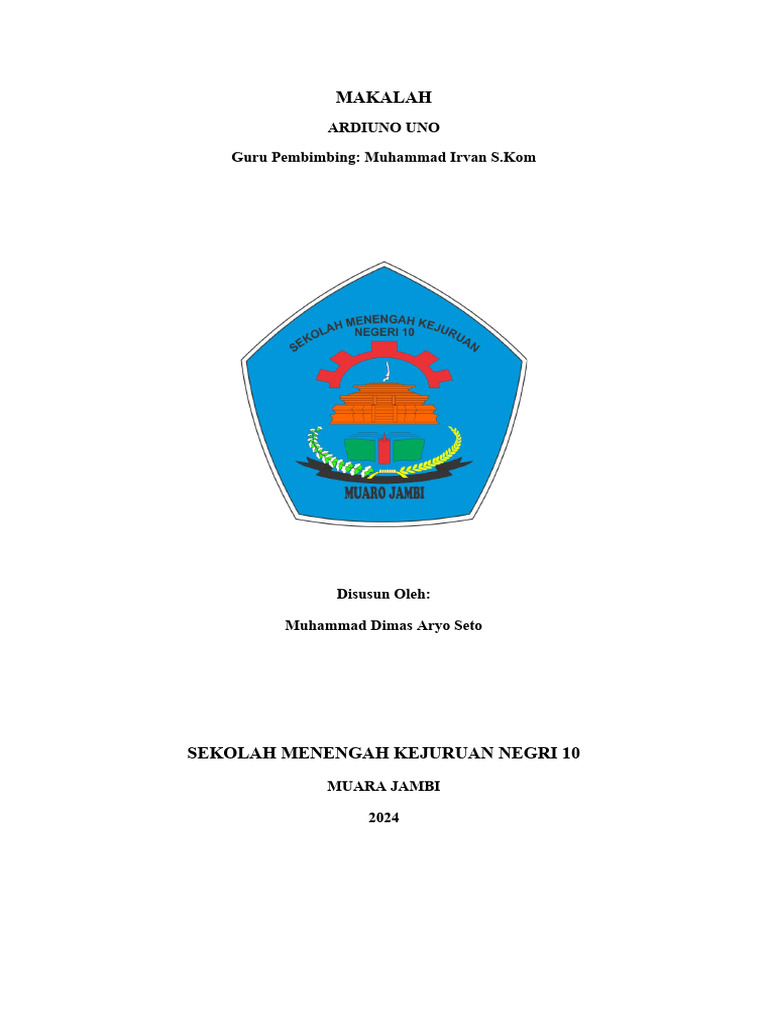 MAKALAH

ARDIUNO UNO

Guru Pembimbing: Muhammad Irvan S.Kom

SEKOLAH MENENGAH KEJURUAN
NEGERI 10

MUARO JAMBI

Disusun Oleh:

Muhammad Dimas Aryo Seto

SEKOLAH MENENGAH KEJURUAN NEGRI 10

MUARA JAMBI

2024